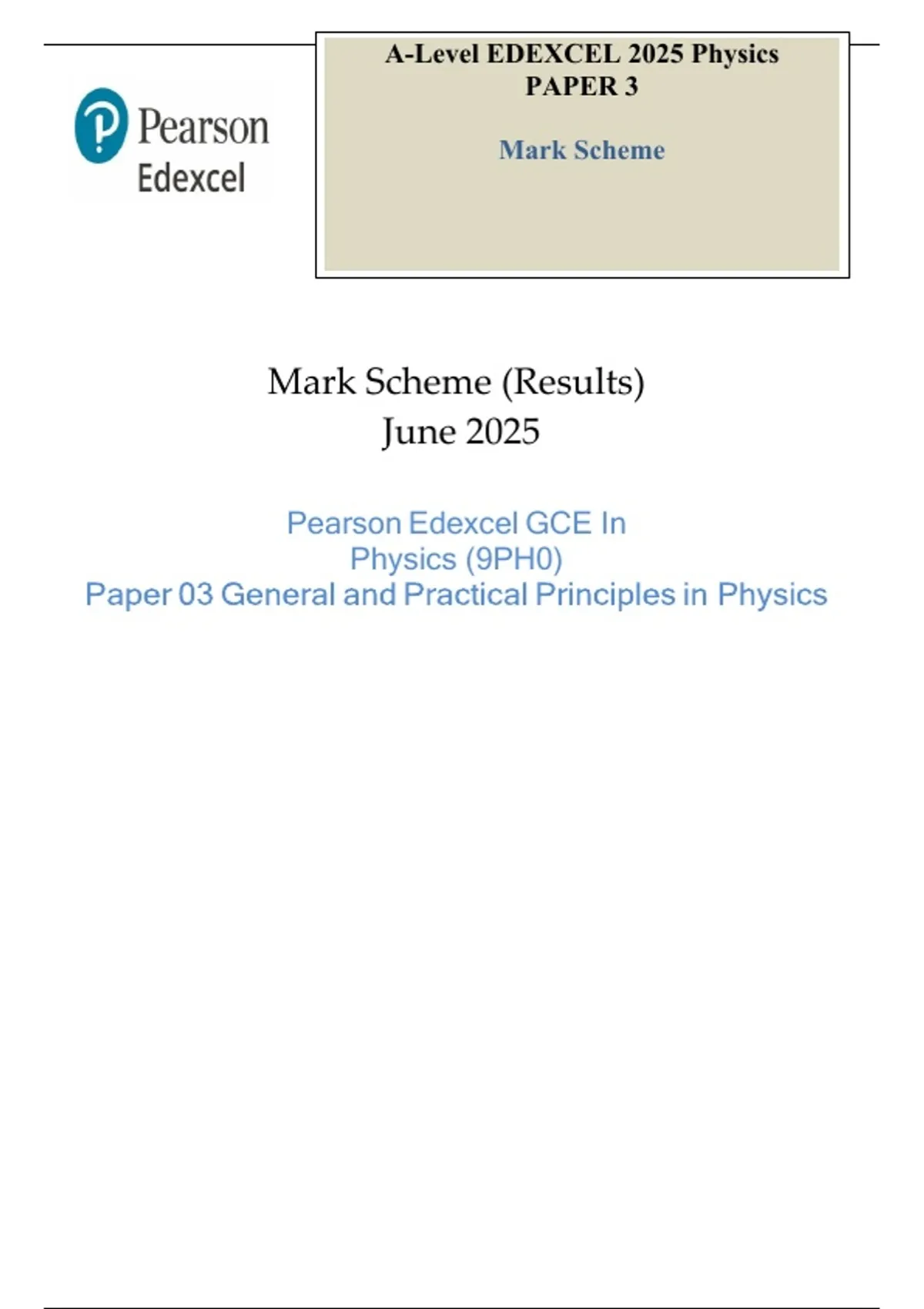 Pearson
Edexcel

A-Level EDEXCEL 2025 Physics
PAPER 3

Mark Scheme

Mark Scheme (Results)
June 2025

Pearson Edexcel GCE In
Physics (9PH0)
Paper 03 General and Practical Principles in Physics